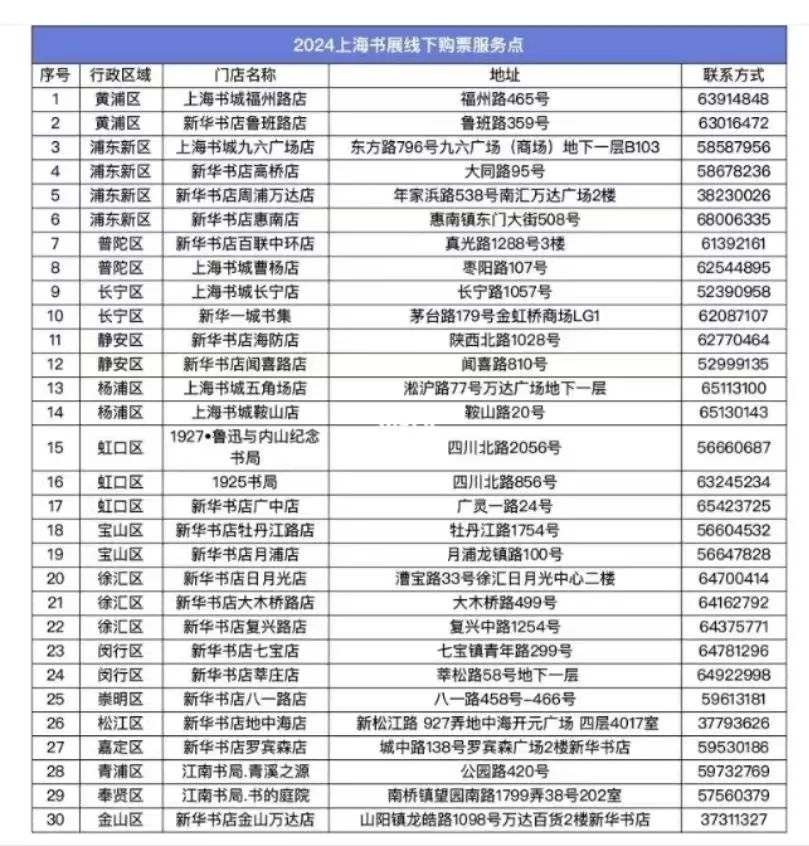 2024上海书展线下购票服务点

| 序号 | 行政区域 | 门店名称 | 地址 | 联系方式 |
|---|---|---|---|---|
| 1 | 黄浦区 | 上海书城福州路店 | 福州路465号 | 63914848 |
| 2 | 黄浦区 | 新华书店鲁班路店 | 鲁班路359号 | 63016472 |
| 3 | 浦东新区 | 上海书城九六广场店 | 东方路796号九六广场（商场）地下一层B103 | 58587956 |
| 4 | 浦东新区 | 新华书店高桥店 | 大同路95号 | 58678236 |
| 5 | 浦东新区 | 新华书店周浦万达店 | 年家浜路538号南汇万达广场2楼 | 38230026 |
| 6 | 浦东新区 | 新华书店惠南店 | 惠南镇东门大街508号 | 68006335 |
| 7 | 普陀区 | 新华书店百联中环店 | 真光路1288号3楼 | 61392161 |
| 8 | 普陀区 | 上海书城曹杨店 | 枣阳路107号 | 62544895 |
| 9 | 长宁区 | 上海书城长宁店 | 长宁路1057号 | 52390958 |
| 10 | 长宁区 | 新华一城书集 | 茅台路179号金虹桥商场LG1 | 62087107 |
| 11 | 静安区 | 新华书店海防店 | 陕西北路1028号 | 62770464 |
| 12 | 静安区 | 新华书店闻喜路店 | 闻喜路810号 | 52999135 |
| 13 | 杨浦区 | 上海书城五角场店 | 淞沪路77号万达广场地下一层 | 65113100 |
| 14 | 杨浦区 | 上海书城鞍山店 | 鞍山路20号 | 65130143 |
| 15 | 虹口区 | 1927•鲁迅与内山纪念书局 | 四川北路2056号 | 56660687 |
| 16 | 虹口区 | 1925书局 | 四川北路856号 | 63245234 |
| 17 | 虹口区 | 新华书店广中店 | 广灵一路24号 | 65423725 |
| 18 | 宝山区 | 新华书店牡丹江路店 | 牡丹江路1754号 | 56604532 |
| 19 | 宝山区 | 新华书店月浦店 | 月浦龙镇路100号 | 56647828 |
| 20 | 徐汇区 | 新华书店日月光店 | 漕宝路33号徐汇日月光中心二楼 | 64700414 |
| 21 | 徐汇区 | 新华书店大木桥路店 | 大木桥路499号 | 64162792 |
| 22 | 徐汇区 | 新华书店复兴路店 | 复兴中路1254号 | 64375771 |
| 23 | 闵行区 | 新华书店七宝店 | 七宝镇青年路299号 | 64781296 |
| 24 | 闵行区 | 新华书店莘庄店 | 莘松路58号地下一层 | 64922998 |
| 25 | 崇明区 | 新华书店八一路店 | 八一路458号-466号 | 59613181 |
| 26 | 松江区 | 新华书店地中海店 | 新松江路 927弄地中海开元广场 四层4017室 | 37793626 |
| 27 | 嘉定区 | 新华书店罗宾森店 | 城中路138号罗宾森广场2楼新华书店 | 59530186 |
| 28 | 青浦区 | 江南书局.青溪之源 | 公园路420号 | 59732769 |
| 29 | 奉贤区 | 江南书局.书的庭院 | 南桥镇望园南路1799弄38号202室 | 57560379 |
| 30 | 金山区 | 新华书店金山万达店 | 山阳镇龙皓路1098号万达百货2楼新华书店 | 37311327 |